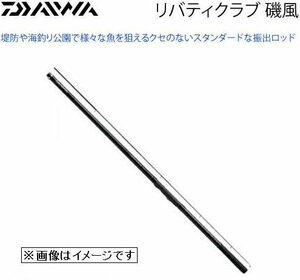 DAIWA

リバティクラブ 磯風

堤防や海釣り公園で様々な魚を狙えるクセのないスタンダードな振出ロッド

※画像はイメージです